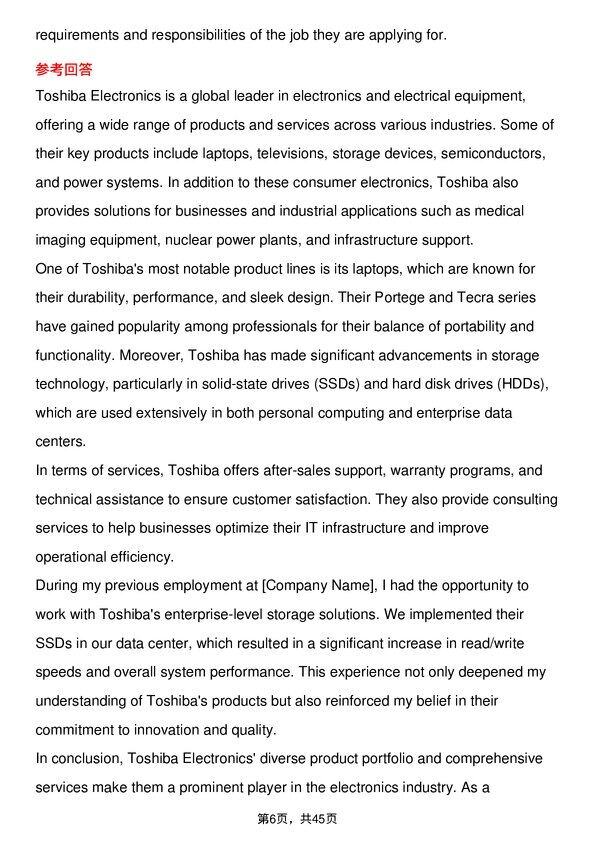 requirements and responsibilities of the job they are applying for.

参考回答

Toshiba Electronics is a global leader in electronics and electrical equipment, offering a wide range of products and services across various industries. Some of their key products include laptops, televisions, storage devices, semiconductors, and power systems. In addition to these consumer electronics, Toshiba also provides solutions for businesses and industrial applications such as medical imaging equipment, nuclear power plants, and infrastructure support.

One of Toshiba's most notable product lines is its laptops, which are known for their durability, performance, and sleek design. Their Portege and Tecra series have gained popularity among professionals for their balance of portability and functionality. Moreover, Toshiba has made significant advancements in storage technology, particularly in solid-state drives (SSDs) and hard disk drives (HDDs), which are used extensively in both personal computing and enterprise data centers.

In terms of services, Toshiba offers after-sales support, warranty programs, and technical assistance to ensure customer satisfaction. They also provide consulting services to help businesses optimize their IT infrastructure and improve operational efficiency.

During my previous employment at [Company Name], I had the opportunity to work with Toshiba's enterprise-level storage solutions. We implemented their SSDs in our data center, which resulted in a significant increase in read/write speeds and overall system performance. This experience not only deepened my understanding of Toshiba's products but also reinforced my belief in their commitment to innovation and quality.

In conclusion, Toshiba Electronics' diverse product portfolio and comprehensive services make them a prominent player in the electronics industry. As a

第6页，共45页